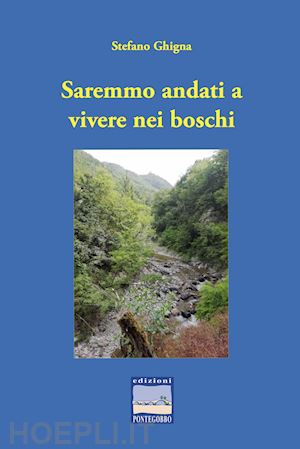 Stefano Ghigna

Saremmo andati a vivere nei boschi

edizioni
PONTEGOBBO

HOEPLI.IT